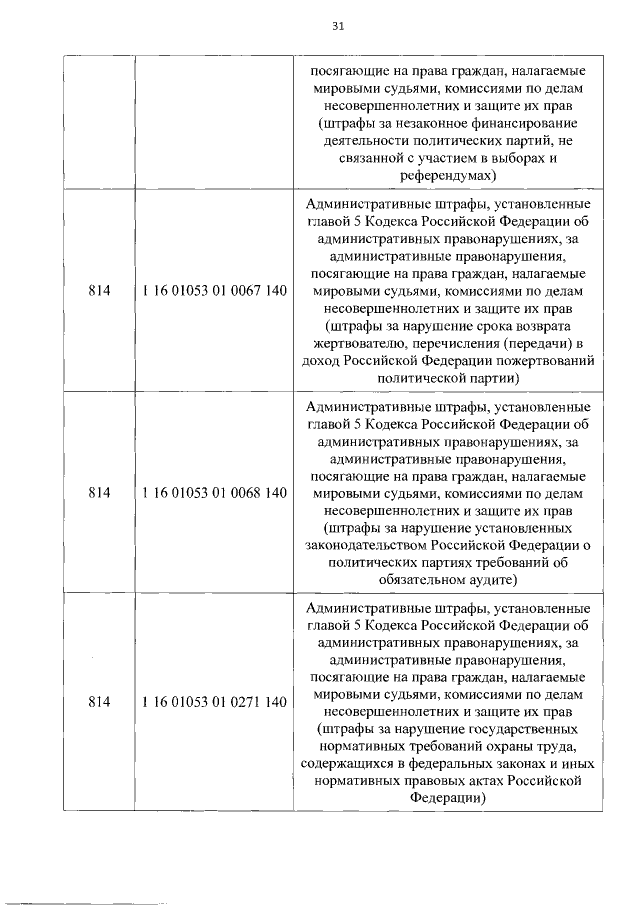 31

| | | |
|---|---|---|
| | | посягающие на права граждан, налагаемые мировыми судьями, комиссиями по делам несовершеннолетних и защите их прав (штрафы за незаконное финансирование деятельности политических партий, не связанной с участием в выборах и референдумах) |
| 814 | 1 16 01053 01 0067 140 | Административные штрафы, установленные главой 5 Кодекса Российской Федерации об административных правонарушениях, за административные правонарушения, посягающие на права граждан, налагаемые мировыми судьями, комиссиями по делам несовершеннолетних и защите их прав (штрафы за нарушение срока возврата жертвователю, перечисления (передачи) в доход Российской Федерации пожертвований политической партии) |
| 814 | 1 16 01053 01 0068 140 | Административные штрафы, установленные главой 5 Кодекса Российской Федерации об административных правонарушениях, за административные правонарушения, посягающие на права граждан, налагаемые мировыми судьями, комиссиями по делам несовершеннолетних и защите их прав (штрафы за нарушение установленных законодательством Российской Федерации о политических партиях требований об обязательном аудите) |
| 814 | 1 16 01053 01 0271 140 | Административные штрафы, установленные главой 5 Кодекса Российской Федерации об административных правонарушениях, за административные правонарушения, посягающие на права граждан, налагаемые мировыми судьями, комиссиями по делам несовершеннолетних и защите их прав (штрафы за нарушение государственных нормативных требований охраны труда, содержащихся в федеральных законах и иных нормативных правовых актах Российской Федерации) |